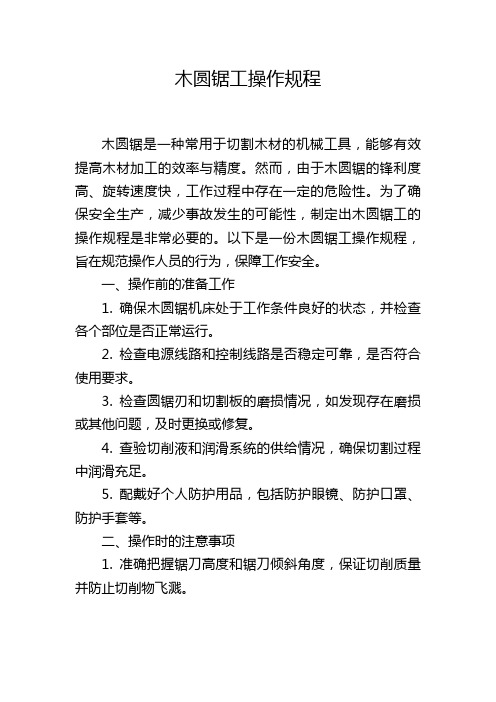 木圆锯工操作规程

木圆锯是一种常用于切割木材的机械工具，能够有效提高木材加工的效率与精度。然而，由于木圆锯的锋利度高、旋转速度快，工作过程中存在一定的危险性。为了确保安全生产，减少事故发生的可能性，制定出木圆锯工的操作规程是非常必要的。以下是一份木圆锯工操作规程，旨在规范操作人员的行为，保障工作安全。

一、操作前的准备工作

1. 确保木圆锯机床处于工作条件良好的状态，并检查各个部位是否正常运行。

2. 检查电源线路和控制线路是否稳定可靠，是否符合使用要求。

3. 检查圆锯刃和切割板的磨损情况，如发现存在磨损或其他问题，及时更换或修复。

4. 查验切削液和润滑系统的供给情况，确保切割过程中润滑充足。

5. 配戴好个人防护用品，包括防护眼镜、防护口罩、防护手套等。

二、操作时的注意事项

1. 准确把握锯刀高度和锯刀倾斜角度，保证切削质量并防止切削物飞溅。